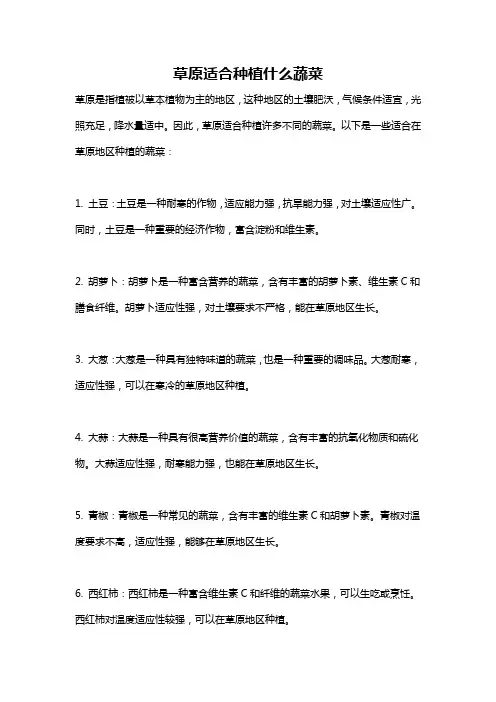 草原适合种植什么蔬菜

草原是指植被以草本植物为主的地区，这种地区的土壤肥沃，气候条件适宜，光照充足，降水量适中。因此，草原适合种植许多不同的蔬菜。以下是一些适合在草原地区种植的蔬菜：

1. 土豆：土豆是一种耐寒的作物，适应能力强，抗旱能力强，对土壤适应性广。同时，土豆是一种重要的经济作物，富含淀粉和维生素。

2. 胡萝卜：胡萝卜是一种富含营养的蔬菜，含有丰富的胡萝卜素、维生素C和膳食纤维。胡萝卜适应性强，对土壤要求不严格，能在草原地区生长。

3. 大葱：大葱是一种具有独特味道的蔬菜，也是一种重要的调味品。大葱耐寒，适应性强，可以在寒冷的草原地区种植。

4. 大蒜：大蒜是一种具有很高营养价值的蔬菜，含有丰富的抗氧化物质和硫化物。大蒜适应性强，耐寒能力强，也能在草原地区生长。

5. 青椒：青椒是一种常见的蔬菜，含有丰富的维生素C和胡萝卜素。青椒对温度要求不高，适应性强，能够在草原地区生长。

6. 西红柿：西红柿是一种富含维生素C和纤维的蔬菜水果，可以生吃或烹饪。西红柿对温度适应性较强，可以在草原地区种植。